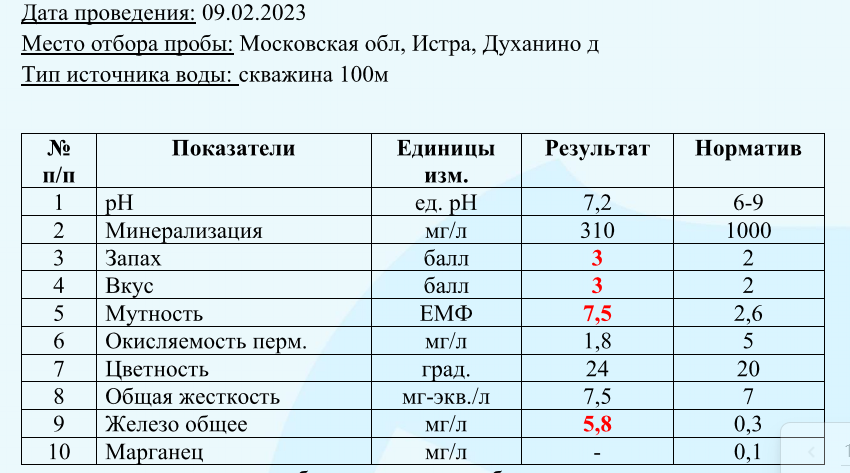 Дата проведения: 09.02.2023
Место отбора пробы: Московская обл, Истра, Духанино д
Тип источника воды: скважина 100м

| № п/п | Показатели | Единицы изм. | Результат | Норматив |
|---|---|---|---|---|
| 1 | pH | ед. pH | 7,2 | 6-9 |
| 2 | Минерализация | мг/л | 310 | 1000 |
| 3 | Запах | балл | 3 | 2 |
| 4 | Вкус | балл | 3 | 2 |
| 5 | Мутность | ЕМФ | 7,5 | 2,6 |
| 6 | Окисляемость перм. | мг/л | 1,8 | 5 |
| 7 | Цветность | град. | 24 | 20 |
| 8 | Общая жесткость | мг-экв./л | 7,5 | 7 |
| 9 | Железо общее | мг/л | 5,8 | 0,3 |
| 10 | Марганец | мг/л | - | 0,1 |